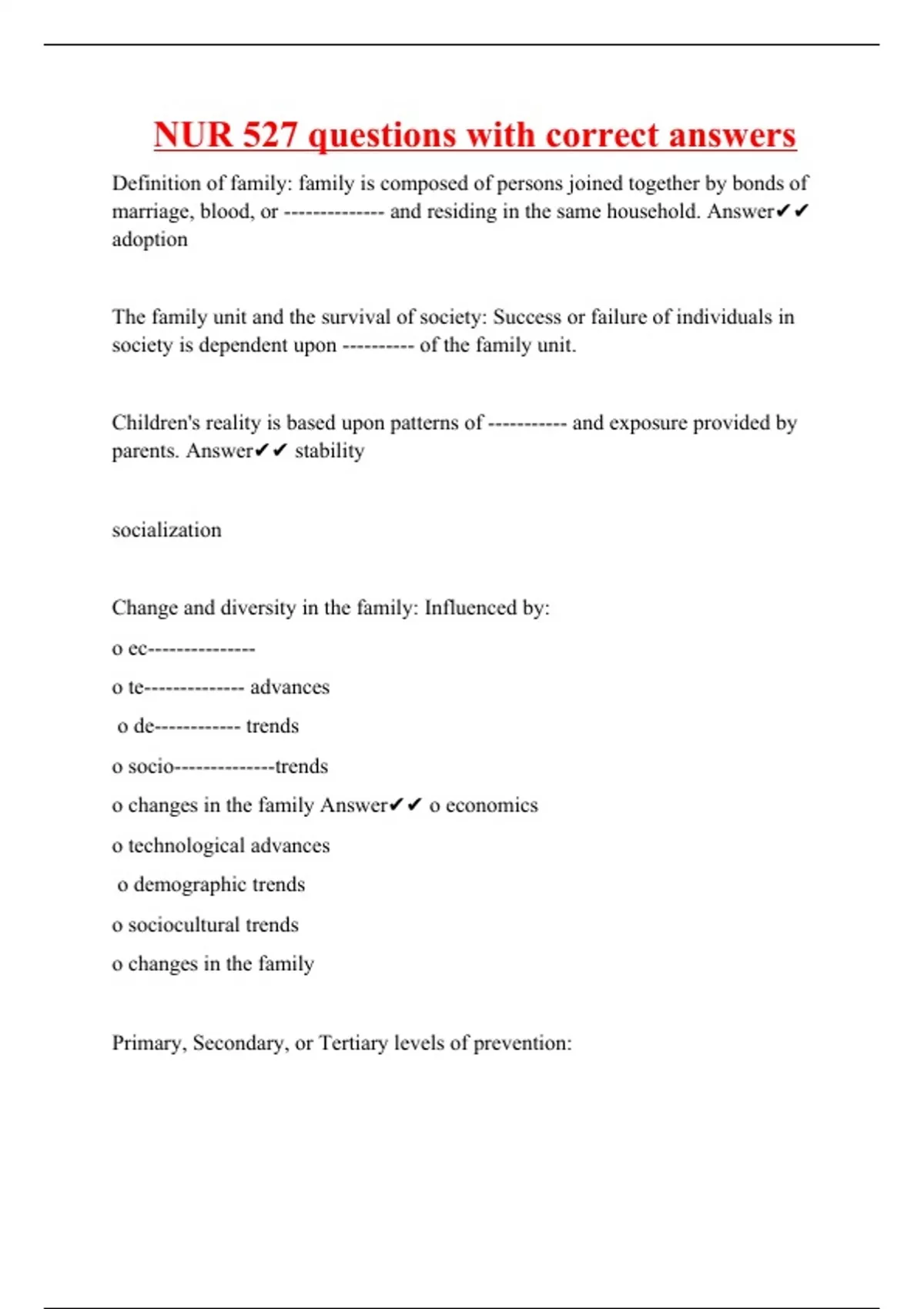 NUR 527 questions with correct answers

Definition of family: family is composed of persons joined together by bonds of marriage, blood, or -------------- and residing in the same household. Answer✔✔ adoption

The family unit and the survival of society: Success or failure of individuals in society is dependent upon ---------- of the family unit.

Children's reality is based upon patterns of ----------- and exposure provided by parents. Answer✔✔ stability

socialization

Change and diversity in the family: Influenced by:

o ec---------------

o te-------------- advances

o de------------ trends

o socio--------------trends

o changes in the family Answer✔✔ o economics

o technological advances

o demographic trends

o sociocultural trends

o changes in the family

Primary, Secondary, or Tertiary levels of prevention: